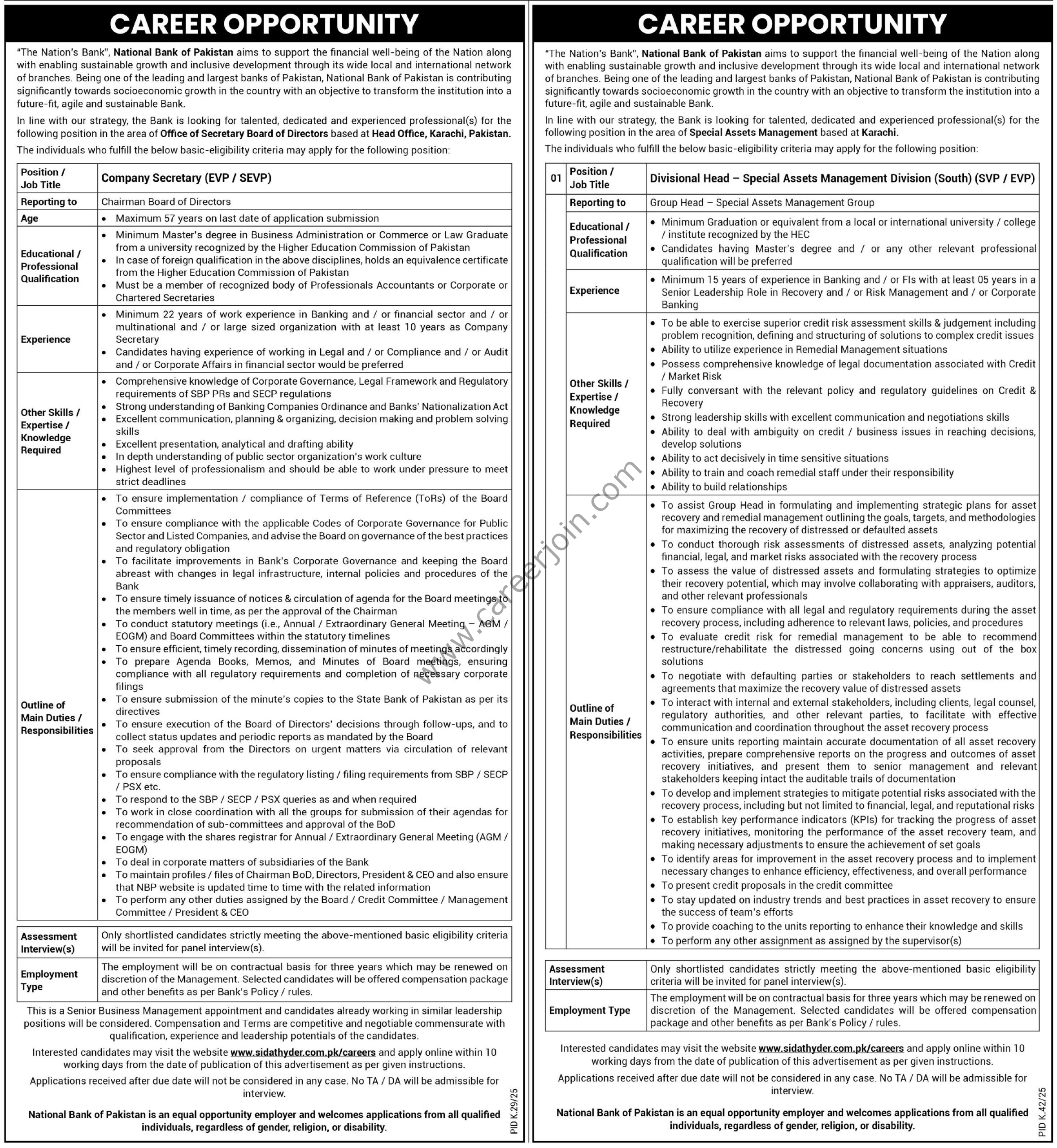 CAREER OPPORTUNITY

"The Nation's Bank", National Bank of Pakistan aims to support the financial well-being of the Nation along with enabling sustainable growth and inclusive development through its wide local and international network of branches. Being one of the leading and largest banks of Pakistan, National Bank of Pakistan is contributing significantly towards socioeconomic growth in the country with an objective to transform the institution into a future-fit, agile and sustainable Bank.

In line with our strategy, the Bank is looking for talented, dedicated and experienced professional(s) for the following position in the area of Office of Secretary Board of Directors based at Head Office, Karachi, Pakistan.

The individuals who fulfill the below basic-eligibility criteria may apply for the following position:

| Position / Job Title | Company Secretary (EVP / SEVP) |
|---|---|
| Reporting to | Chairman Board of Directors |
| Age | • Maximum 57 years on last date of application submission |
| Educational / Professional Qualification | • Minimum Master's degree in Business Administration or Commerce or Law Graduate from a university recognized by the Higher Education Commission of Pakistan • In case of foreign qualification in the above disciplines, holds an equivalence certificate from the Higher Education Commission of Pakistan • Must be a member of recognized body of Professionals Accountants or Corporate or Chartered Secretaries |
| Experience | • Minimum 22 years of work experience in Banking and / or financial sector and / or multinational and / or large sized organization with at least 10 years as Company Secretary • Candidates having experience of working in Legal and / or Compliance and / or Audit and / or Corporate Affairs in financial sector would be preferred |
| Other Skills / Expertise / Knowledge Required | • Comprehensive knowledge of Corporate Governance, Legal Framework and Regulatory requirements of SBP PRs and SECP regulations • Strong understanding of Banking Companies Ordinance and Banks' Nationalization Act • Excellent communication, planning & organizing, decision making and problem solving skills • Excellent presentation, analytical and drafting ability • In depth understanding of public sector organization's work culture • Highest level of professionalism and should be able to work under pressure to meet strict deadlines |
| Outline of Main Duties / Responsibilities | • To ensure implementation / compliance of Terms of Reference (ToRs) of the Board Committees • To ensure compliance with the applicable Codes of Corporate Governance for Public Sector and Listed Companies, and advise the Board on governance of the best practices and regulatory obligation • To facilitate improvements in Bank's Corporate Governance and keeping the Board abreast with changes in legal infrastructure, internal policies and procedures of the Bank • To ensure timely issuance of notices & circulation of agenda for the Board meetings to the members well in time, as per the approval of the Chairman • To conduct statutory meetings (i.e., Annual / Extraordinary General Meeting – AGM / EOGM) and Board Committees within the statutory timelines • To ensure efficient, timely recording, dissemination of minutes of meetings accordingly • To prepare Agenda Books, Memos, and Minutes of Board meetings, ensuring compliance with all regulatory requirements and completion of necessary corporate filings • To ensure submission of the minute's copies to the State Bank of Pakistan as per its directives • To ensure execution of the Board of Directors' decisions through follow-ups, and to collect status updates and periodic reports as mandated by the Board • To seek approval from the Directors on urgent matters via circulation of relevant proposals • To ensure compliance with the regulatory listing / filing requirements from SBP / SECP / PSX etc. • To respond to the SBP / SECP / PSX queries as and when required • To work in close coordination with all the groups for submission of their agendas for recommendation of sub-committees and approval of the BoD • To engage with the shares registrar for Annual / Extraordinary General Meeting (AGM / EOGM) • To deal in corporate matters of subsidiaries of the Bank • To maintain profiles / files of Chairman BoD, Directors, President & CEO and also ensure that NBP website is updated time to time with the related information • To perform any other duties assigned by the Board / Credit Committee / Management Committee / President & CEO |

| Assessment Interview(s) | Only shortlisted candidates strictly meeting the above-mentioned basic eligibility criteria will be invited for panel interview(s). |
|---|---|
| Employment Type | The employment will be on contractual basis for three years which may be renewed on discretion of the Management. Selected candidates will be offered compensation package and other benefits as per Bank's Policy / rules. |

This is a Senior Business Management appointment and candidates already working in similar leadership positions will be considered. Compensation and Terms are competitive and negotiable commensurate with qualification, experience and leadership potentials of the candidates.

Interested candidates may visit the website www.sidathyder.com.pk/careers and apply online within 10 working days from the date of publication of this advertisement as per given instructions.

Applications received after due date will not be considered in any case. No TA / DA will be admissible for interview.

National Bank of Pakistan is an equal opportunity employer and welcomes applications from all qualified individuals, regardless of gender, religion, or disability.

PID K.29/25

www.careerjoin.com

CAREER OPPORTUNITY

"The Nation's Bank", National Bank of Pakistan aims to support the financial well-being of the Nation along with enabling sustainable growth and inclusive development through its wide local and international network of branches. Being one of the leading and largest banks of Pakistan, National Bank of Pakistan is contributing significantly towards socioeconomic growth in the country with an objective to transform the institution into a future-fit, agile and sustainable Bank.

In line with our strategy, the Bank is looking for talented, dedicated and experienced professional(s) for the following position in the area of Special Assets Management based at Karachi.

The individuals who fulfill the below basic-eligibility criteria may apply for the following position:

| 01 | Position / Job Title | Divisional Head – Special Assets Management Division (South) (SVP / EVP) |
|---|---|---|
| | Reporting to | Group Head – Special Assets Management Group |
| | Educational / Professional Qualification | • Minimum Graduation or equivalent from a local or international university / college / institute recognized by the HEC • Candidates having Master's degree and / or any other relevant professional qualification will be preferred |
| | Experience | • Minimum 15 years of experience in Banking and / or FIs with at least 05 years in a Senior Leadership Role in Recovery and / or Risk Management and / or Corporate Banking |
| | Other Skills / Expertise / Knowledge Required | • To be able to exercise superior credit risk assessment skills & judgement including problem recognition, defining and structuring of solutions to complex credit issues • Ability to utilize experience in Remedial Management situations • Possess comprehensive knowledge of legal documentation associated with Credit / Market Risk • Fully conversant with the relevant policy and regulatory guidelines on Credit & Recovery • Strong leadership skills with excellent communication and negotiations skills • Ability to deal with ambiguity on credit / business issues in reaching decisions, develop solutions • Ability to act decisively in time sensitive situations • Ability to train and coach remedial staff under their responsibility • Ability to build relationships |
| | Outline of Main Duties / Responsibilities | • To assist Group Head in formulating and implementing strategic plans for asset recovery and remedial management outlining the goals, targets, and methodologies for maximizing the recovery of distressed or defaulted assets • To conduct thorough risk assessments of distressed assets, analyzing potential financial, legal, and market risks associated with the recovery process • To assess the value of distressed assets and formulating strategies to optimize their recovery potential, which may involve collaborating with appraisers, auditors, and other relevant professionals • To ensure compliance with all legal and regulatory requirements during the asset recovery process, including adherence to relevant laws, policies, and procedures • To evaluate credit risk for remedial management to be able to recommend restructure/rehabilitate the distressed going concerns using out of the box solutions • To negotiate with defaulting parties or stakeholders to reach settlements and agreements that maximize the recovery value of distressed assets • To interact with internal and external stakeholders, including clients, legal counsel, regulatory authorities, and other relevant parties, to facilitate with effective communication and coordination throughout the asset recovery process • To ensure units reporting maintain accurate documentation of all asset recovery activities, prepare comprehensive reports on the progress and outcomes of asset recovery initiatives, and present them to senior management and relevant stakeholders keeping intact the auditable trails of documentation • To develop and implement strategies to mitigate potential risks associated with the recovery process, including but not limited to financial, legal, and reputational risks • To establish key performance indicators (KPIs) for tracking the progress of asset recovery initiatives, monitoring the performance of the asset recovery team, and making necessary adjustments to ensure the achievement of set goals • To identify areas for improvement in the asset recovery process and to implement necessary changes to enhance efficiency, effectiveness, and overall performance • To present credit proposals in the credit committee • To stay updated on industry trends and best practices in asset recovery to ensure the success of team's efforts • To provide coaching to the units reporting to enhance their knowledge and skills • To perform any other assignment as assigned by the supervisor(s) |

| Assessment Interview(s) | Only shortlisted candidates strictly meeting the above-mentioned basic eligibility criteria will be invited for panel interview(s). |
|---|---|
| Employment Type | The employment will be on contractual basis for three years which may be renewed on discretion of the Management. Selected candidates will be offered compensation package and other benefits as per Bank's Policy / rules. |

Interested candidates may visit the website www.sidathyder.com.pk/careers and apply online within 10 working days from the date of publication of this advertisement as per given instructions.

Applications received after due date will not be considered in any case. No TA / DA will be admissible for interview.

National Bank of Pakistan is an equal opportunity employer and welcomes applications from all qualified individuals, regardless of gender, religion, or disability.

PID K.42/25